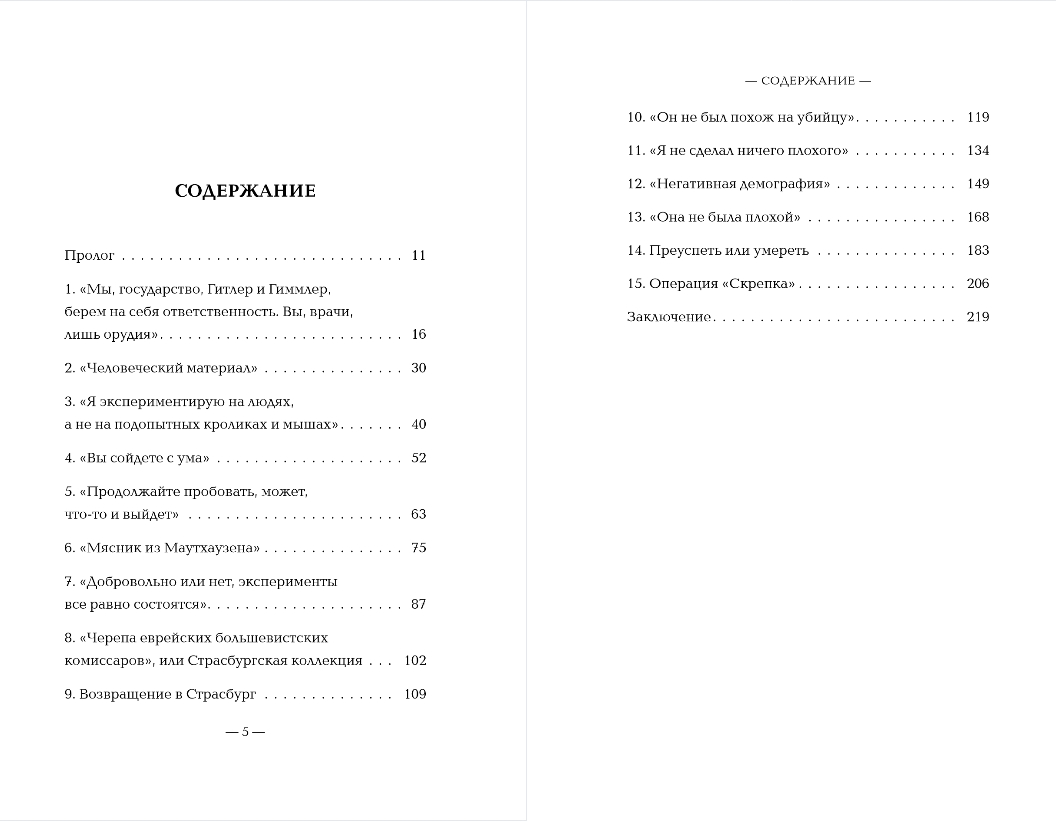 СОДЕРЖАНИЕ

Пролог 11

1. «Мы, государство, Гитлер и Гиммлер, берем на себя ответственность. Вы, врачи, лишь орудия» 16

2. «Человеческий материал» 30

3. «Я экспериментирую на людях, а не на подопытных кроликах и мышах» 40

4. «Вы сойдете с ума» 52

5. «Продолжайте пробовать, может, что-то и выйдет» 63

6. «Мясник из Маутхаузена» 75

7. «Добровольно или нет, эксперименты все равно состоятся» 87

8. «Черепа еврейских большевистских комиссаров», или Страсбургская коллекция 102

9. Возвращение в Страсбург 109

— 5 —

— СОДЕРЖАНИЕ —

10. «Он не был похож на убийцу» 119

11. «Я не сделал ничего плохого» 134

12. «Негативная демография» 149

13. «Она не была плохой» 168

14. Преуспеть или умереть 183

15. Операция «Скрепка» 206

Заключение 219